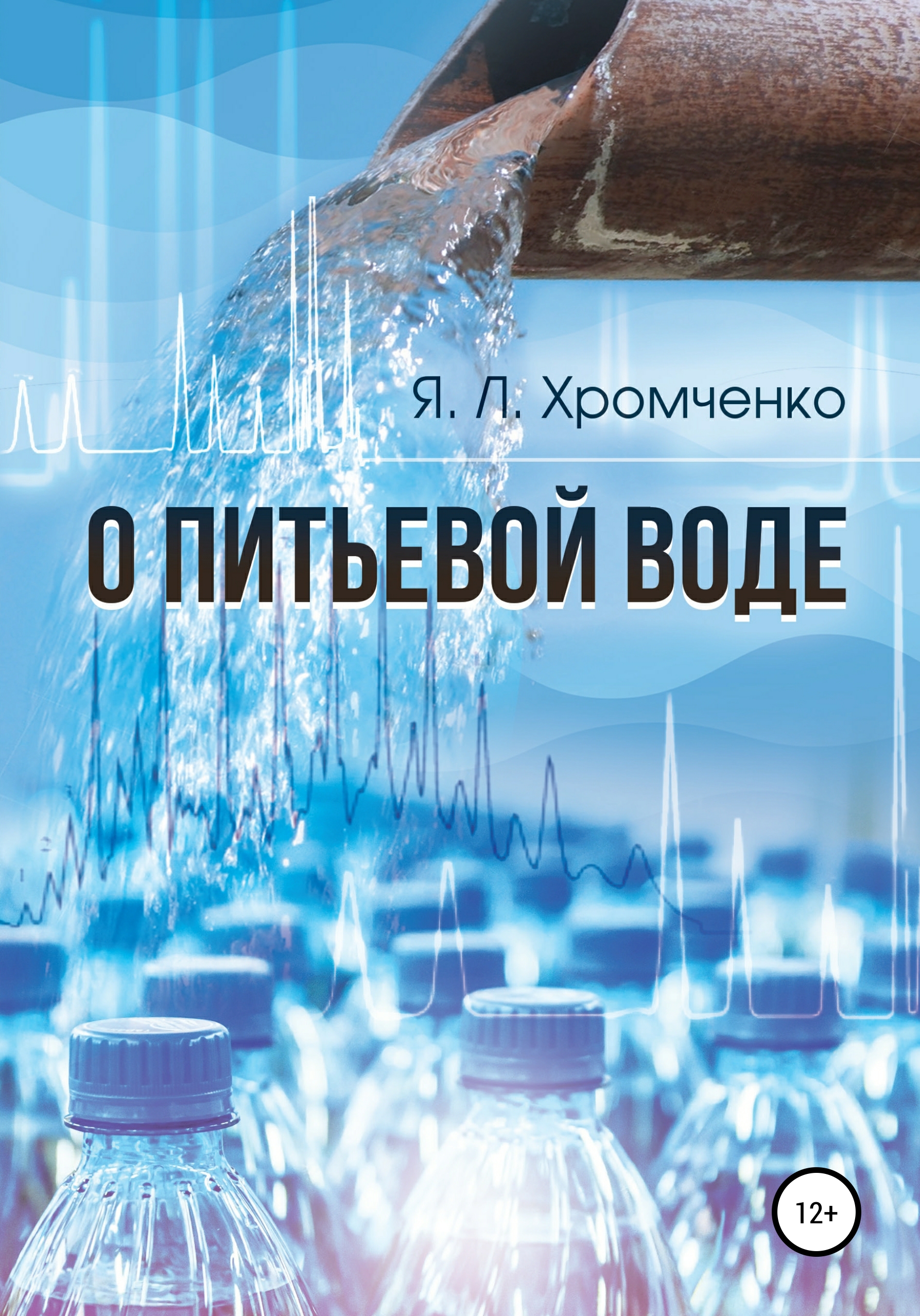 Я. Л. Хромченко

О ПИТЬЕВОЙ ВОДЕ

12+